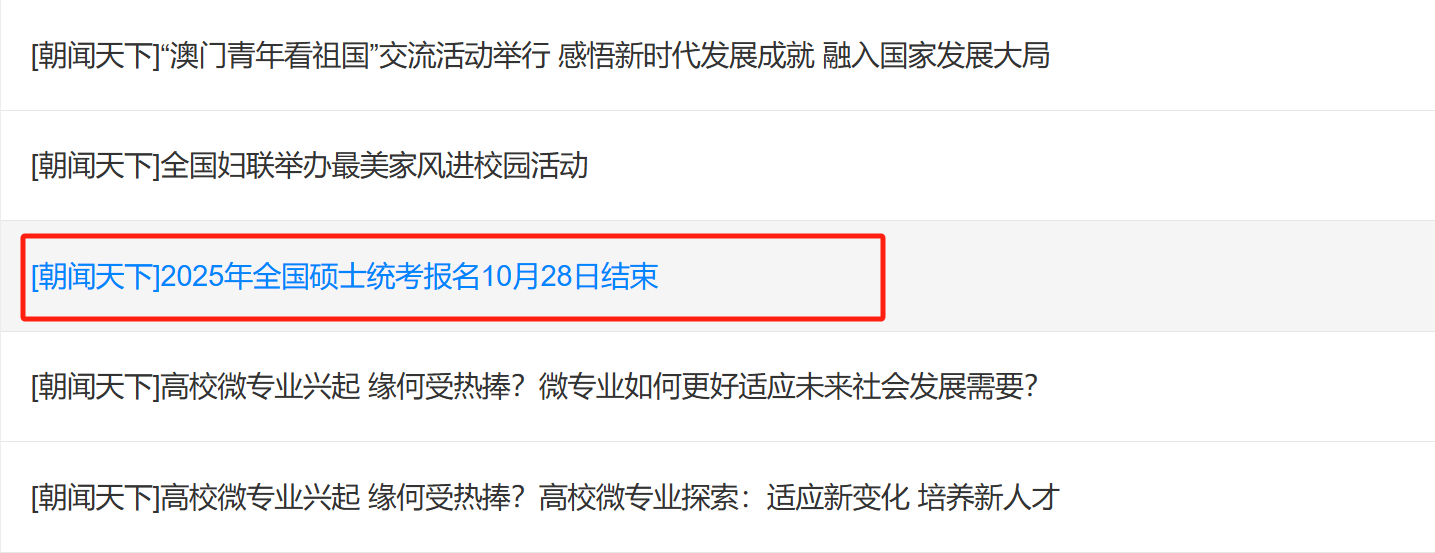 [朝闻天下]“澳门青年看祖国”交流活动举行 感悟新时代发展成就 融入国家发展大局

[朝闻天下]全国妇联举办最美家风进校园活动

[朝闻天下]2025年全国硕士统考报名10月28日结束

[朝闻天下]高校微专业兴起 缘何受热捧？微专业如何更好适应未来社会发展需要？

[朝闻天下]高校微专业兴起 缘何受热捧？高校微专业探索：适应新变化 培养新人才